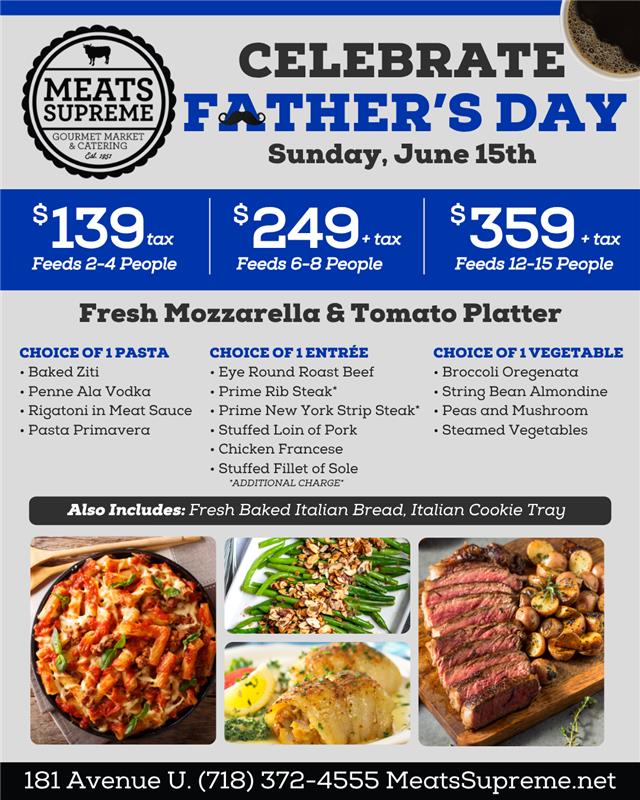 MEATS SUPREME
GOURMET MARKET & CATERING
Est. 1951

CELEBRATE
FATHER'S DAY
Sunday, June 15th

$139 tax
Feeds 2-4 People

$249 + tax
Feeds 6-8 People

$359 + tax
Feeds 12-15 People

Fresh Mozzarella & Tomato Platter

CHOICE OF 1 PASTA
• Baked Ziti
• Penne Ala Vodka
• Rigatoni in Meat Sauce
• Pasta Primavera

CHOICE OF 1 ENTRÉE
• Eye Round Roast Beef
• Prime Rib Steak*
• Prime New York Strip Steak*
• Stuffed Loin of Pork
• Chicken Francese
• Stuffed Fillet of Sole
*ADDITIONAL CHARGE*

CHOICE OF 1 VEGETABLE
• Broccoli Oregenata
• String Bean Almondine
• Peas and Mushroom
• Steamed Vegetables

Also Includes: Fresh Baked Italian Bread, Italian Cookie Tray

181 Avenue U. (718) 372-4555 MeatsSupreme.net